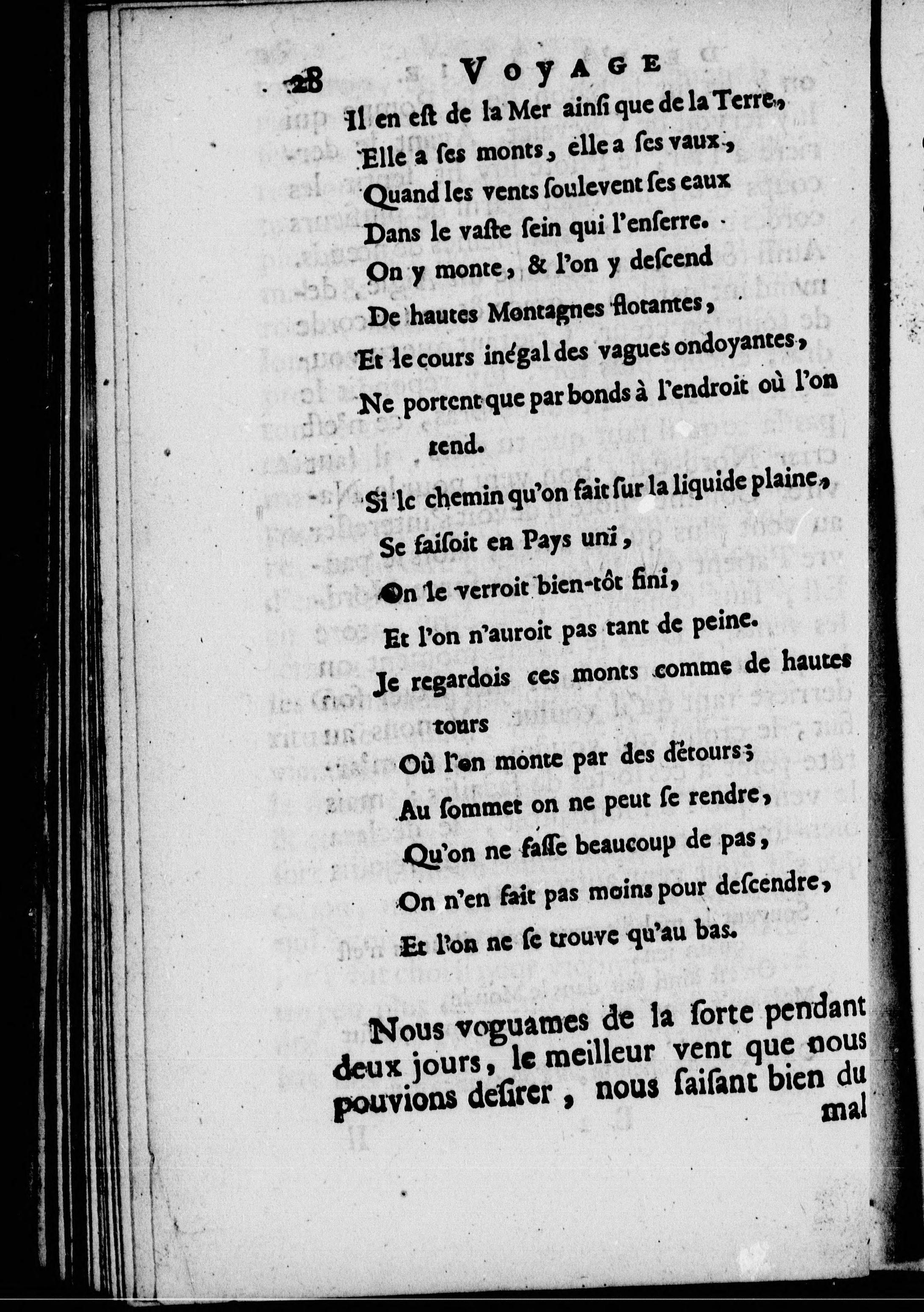 28 VOYAGE

Il en eſt de la Mer ainſi que de la Terre,
Elle a ſes monts, elle a ſes vaux,
Quand les vents ſoulevent ſes eaux
Dans le vaſte ſein qui l'enſerre.
On y monte, & l'on y deſcend
De hautes Montagnes flotantes,
Et le cours inégal des vagues ondoyantes,
Ne portent que par bonds à l'endroit où l'on tend.

Si le chemin qu'on fait ſur la liquide plaine,
Se faiſoit en Pays uni,
On le verroit bien-tôt fini,
Et l'on n'auroit pas tant de peine.

Je regardois ces monts comme de hautes tours
Où l'on monte par des détours;
Au ſommet on ne peut ſe rendre,
Qu'on ne faſſe beaucoup de pas,
On n'en fait pas moins pour deſcendre,
Et l'on ne ſe trouve qu'au bas.

Nous voguames de la ſorte pendant deux jours, le meilleur vent que nous pouvions deſirer, nous faiſant bien du mal